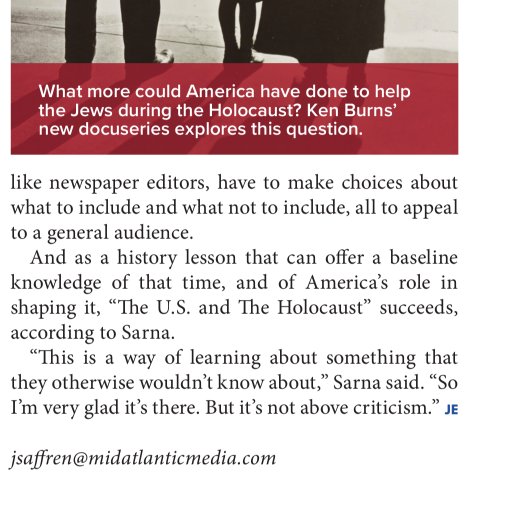 What more could America have done to help the Jews during the Holocaust? Ken Burns' new docuseries explores this question.

like newspaper editors, have to make choices about what to include and what not to include, all to appeal to a general audience.

And as a history lesson that can offer a baseline knowledge of that time, and of America's role in shaping it, "The U.S. and The Holocaust" succeeds, according to Sarna.

"This is a way of learning about something that they otherwise wouldn't know about," Sarna said. "So I'm very glad it's there. But it's not above criticism." JE

jsaffren@midatlanticmedia.com